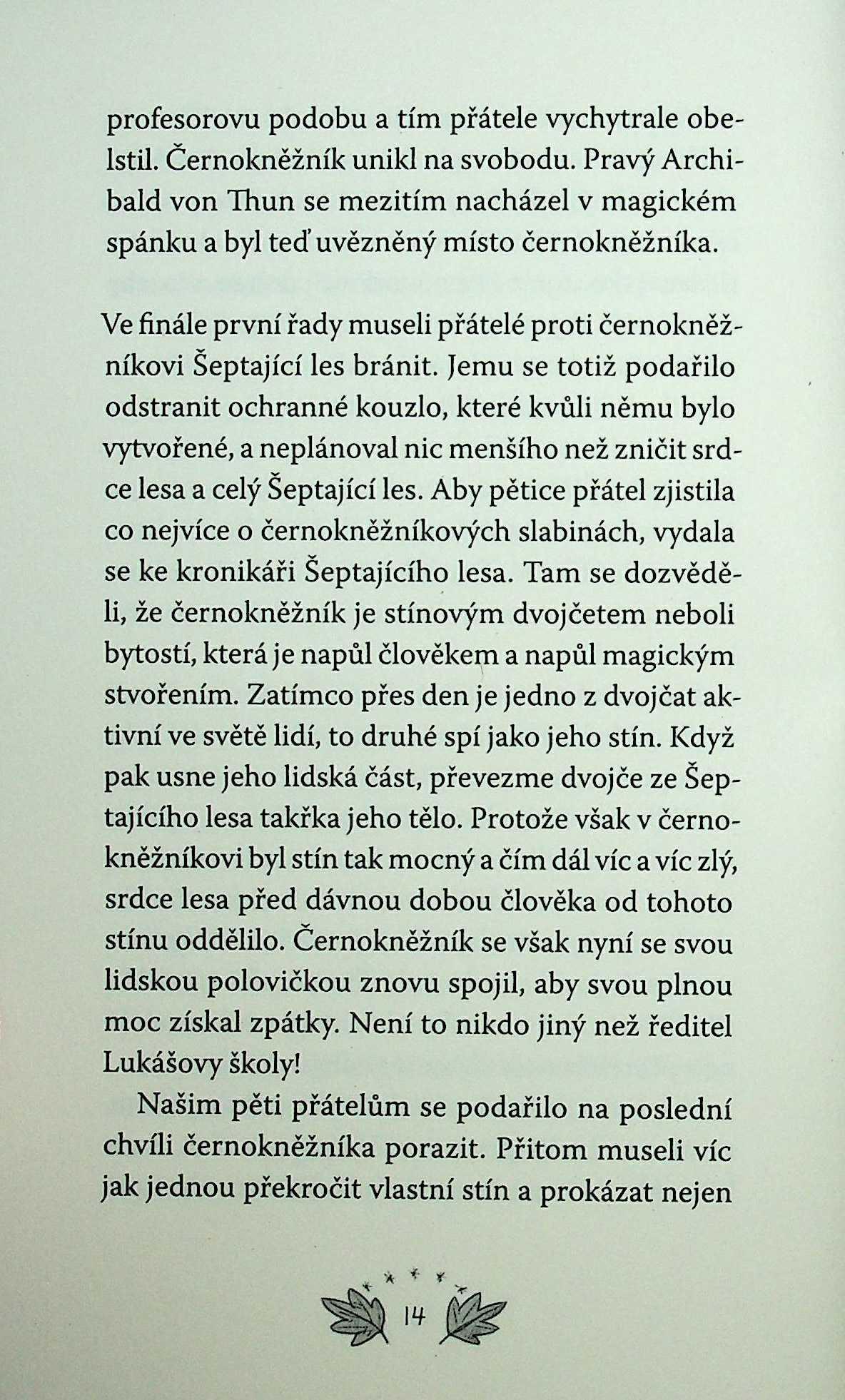 profesorovu podobu a tím přátele vychytrale obelstil. Černokněžník unikl na svobodu. Pravý Archibald von Thun se mezitím nacházel v magickém spánku a byl teď uvězněný místo černokněžníka.

Ve finále první řady museli přátelé proti černokněžníkovi Šeptající les bránit. Jemu se totiž podařilo odstranit ochranné kouzlo, které kvůli němu bylo vytvořené, a neplánoval nic menšího než zničit srdce lesa a celý Šeptající les. Aby pětice přátel zjistila co nejvíce o černokněžníkových slabinách, vydala se ke kronikáři Šeptajícího lesa. Tam se dozvěděli, že černokněžník je stínovým dvojčetem neboli bytostí, která je napůl člověkem a napůl magickým stvořením. Zatímco přes den je jedno z dvojčat aktivní ve světě lidí, to druhé spí jako jeho stín. Když pak usne jeho lidská část, převezme dvojče ze Šeptajícího lesa takřka jeho tělo. Protože však v černokněžníkovi byl stín tak mocný a čím dál víc a víc zlý, srdce lesa před dávnou dobou člověka od tohoto stínu oddělilo. Černokněžník se však nyní se svou lidskou polovičkou znovu spojil, aby svou plnou moc získal zpátky. Není to nikdo jiný než ředitel Lukášovy školy!

Našim pěti přátelům se podařilo na poslední chvíli černokněžníka porazit. Přitom museli víc jak jednou překročit vlastní stín a prokázat nejen

14